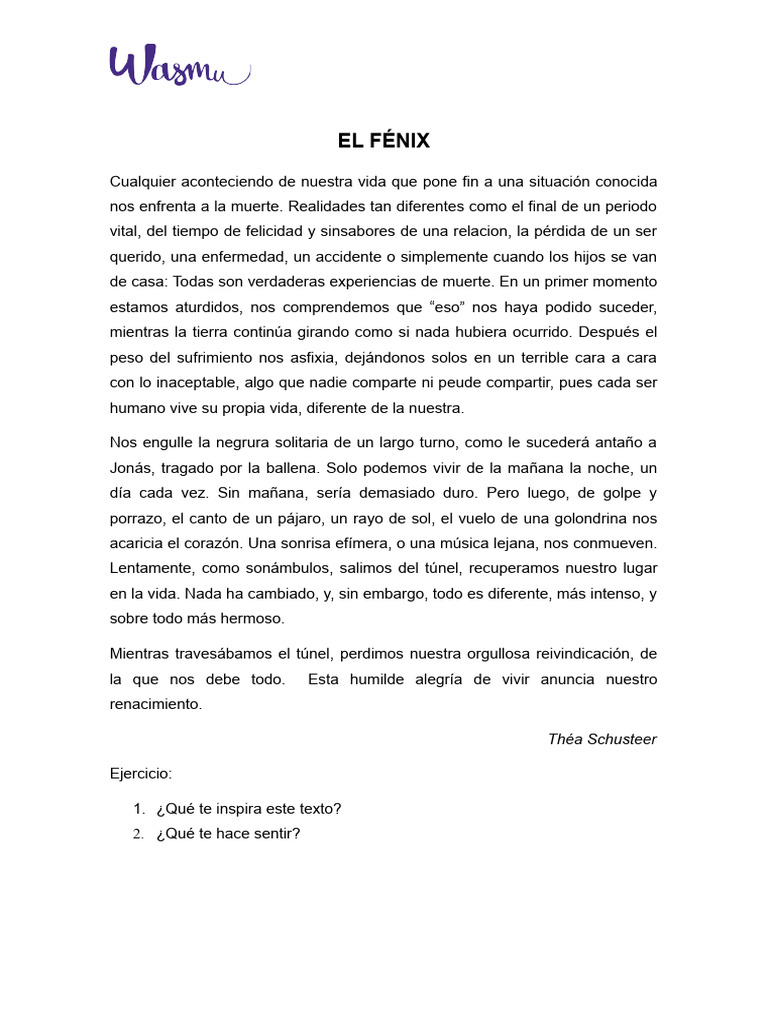 Wasmu

EL FÉNIX

Cualquier aconteciendo de nuestra vida que pone fin a una situación conocida nos enfrenta a la muerte. Realidades tan diferentes como el final de un periodo vital, del tiempo de felicidad y sinsabores de una relacion, la pérdida de un ser querido, una enfermedad, un accidente o simplemente cuando los hijos se van de casa: Todas son verdaderas experiencias de muerte. En un primer momento estamos aturdidos, nos comprendemos que “eso” nos haya podido suceder, mientras la tierra continúa girando como si nada hubiera ocurrido. Después el peso del sufrimiento nos asfixia, dejándonos solos en un terrible cara a cara con lo inaceptable, algo que nadie comparte ni peude compartir, pues cada ser humano vive su propia vida, diferente de la nuestra.

Nos engulle la negrura solitaria de un largo turno, como le sucederá antaño a Jonás, tragado por la ballena. Solo podemos vivir de la mañana la noche, un día cada vez. Sin mañana, sería demasiado duro. Pero luego, de golpe y porrazo, el canto de un pájaro, un rayo de sol, el vuelo de una golondrina nos acaricia el corazón. Una sonrisa efímera, o una música lejana, nos conmueven. Lentamente, como sonámbulos, salimos del túnel, recuperamos nuestro lugar en la vida. Nada ha cambiado, y, sin embargo, todo es diferente, más intenso, y sobre todo más hermoso.

Mientras travesábamos el túnel, perdimos nuestra orgullosa reivindicación, de la que nos debe todo. Esta humilde alegría de vivir anuncia nuestro renacimiento.

Théa Schusteer

Ejercicio:

1. ¿Qué te inspira este texto?
2. ¿Qué te hace sentir?